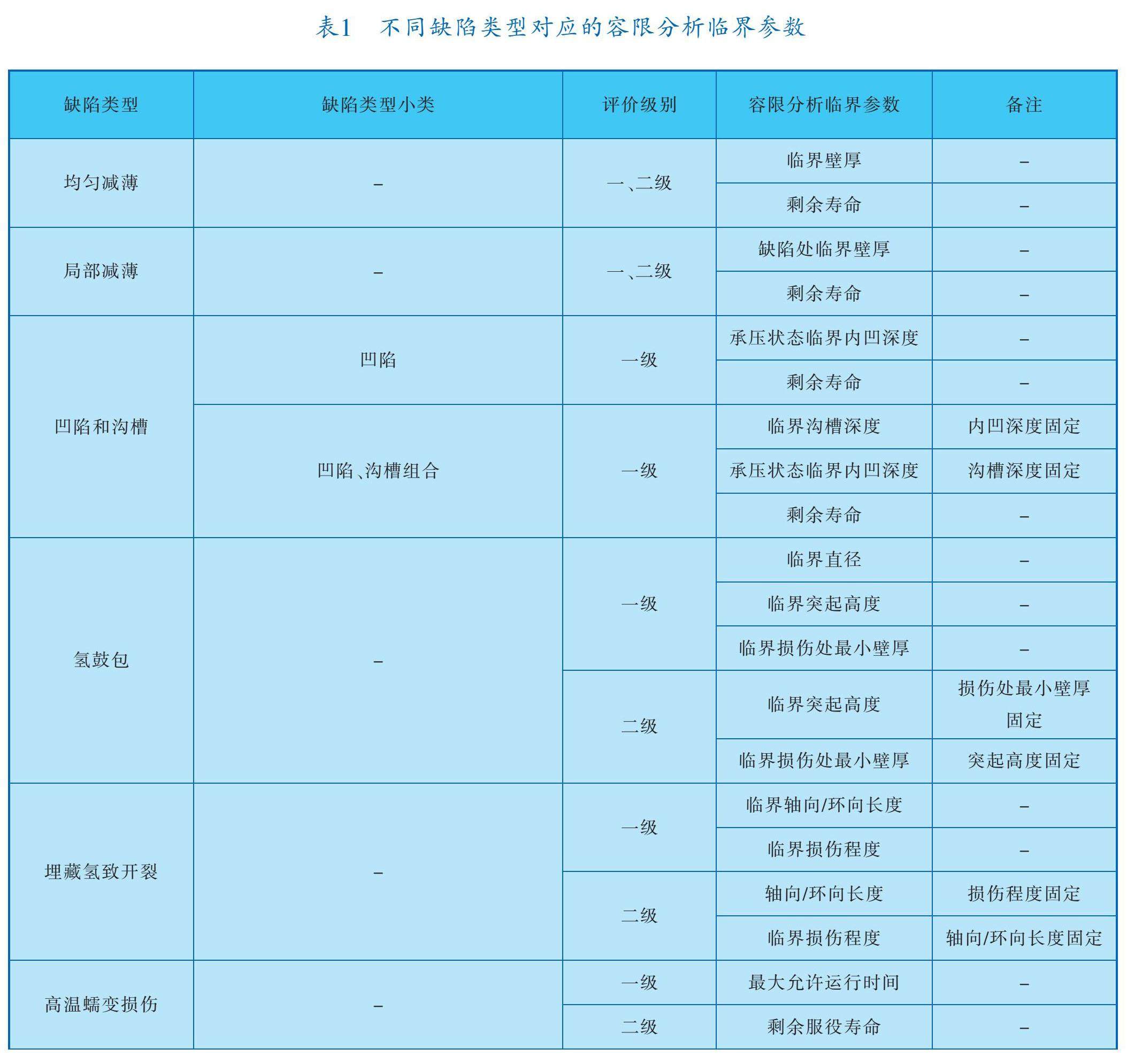 表1　不同缺陷类型对应的容限分析临界参数

| 缺陷类型 | 缺陷类型小类 | 评价级别 | 容限分析临界参数 | 备注 |
|---|---|---|---|---|
| 均匀减薄 | – | 一、二级 | 临界壁厚 | – |
| | | | 剩余寿命 | – |
| 局部减薄 | – | 一、二级 | 缺陷处临界壁厚 | – |
| | | | 剩余寿命 | – |
| 凹陷和沟槽 | 凹陷 | 一级 | 承压状态临界内凹深度 | – |
| | | | 剩余寿命 | – |
| | 凹陷、沟槽组合 | 一级 | 临界沟槽深度 | 内凹深度固定 |
| | | | 承压状态临界内凹深度 | 沟槽深度固定 |
| | | | 剩余寿命 | – |
| 氢鼓包 | – | 一级 | 临界直径 | – |
| | | | 临界突起高度 | – |
| | | | 临界损伤处最小壁厚 | – |
| | | 二级 | 临界突起高度 | 损伤处最小壁厚固定 |
| | | | 临界损伤处最小壁厚 | 突起高度固定 |
| 埋藏氢致开裂 | – | 一级 | 临界轴向/环向长度 | – |
| | | | 临界损伤程度 | – |
| | | 二级 | 轴向/环向长度 | 损伤程度固定 |
| | | | 临界损伤程度 | 轴向/环向长度固定 |
| 高温蠕变损伤 | – | 一级 | 最大允许运行时间 | – |
| | | 二级 | 剩余服役寿命 | – |